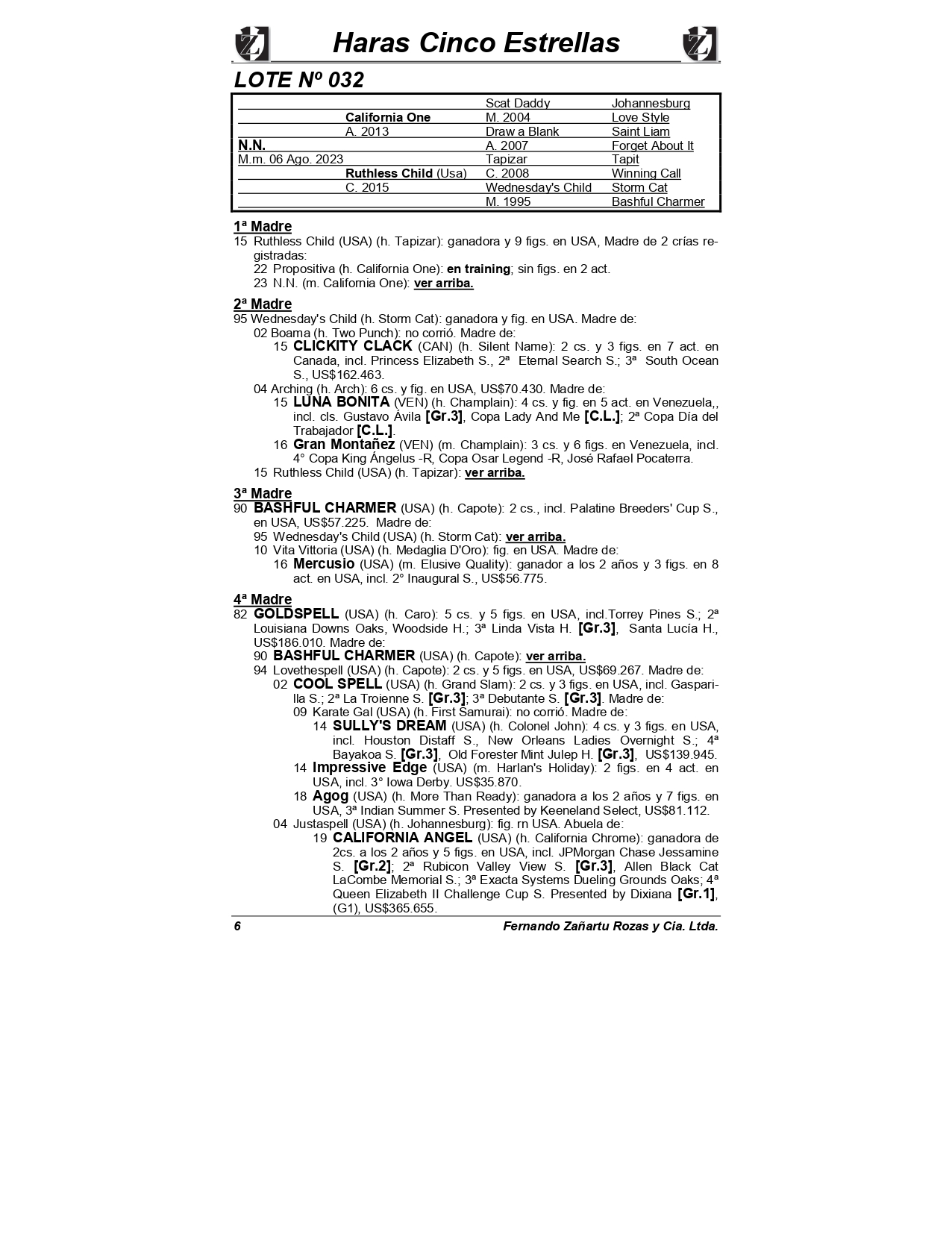 Haras Cinco Estrellas

LOTE Nº 032

| | | | |
|---|---|---|---|
| | | Scat Daddy | Johannesburg |
| | California One | M. 2004 | Love Style |
| | A. 2013 | Draw a Blank | Saint Liam |
| N.N. | | A. 2007 | Forget About It |
| M.m. 06 Ago. 2023 | | Tapizar | Tapit |
| | Ruthless Child (Usa) | C. 2008 | Winning Call |
| | C. 2015 | Wednesday's Child | Storm Cat |
| | | M. 1995 | Bashful Charmer |

1ª Madre
15 Ruthless Child (USA) (h. Tapizar): ganadora y 9 figs. en USA, Madre de 2 crías registradas:
22 Propositiva (h. California One): en training; sin figs. en 2 act.
23 N.N. (m. California One): ver arriba.

2ª Madre
95 Wednesday's Child (h. Storm Cat): ganadora y fig. en USA. Madre de:
02 Boama (h. Two Punch): no corrió. Madre de:
15 CLICKITY CLACK (CAN) (h. Silent Name): 2 cs. y 3 figs. en 7 act. en Canada, incl. Princess Elizabeth S., 2ª Eternal Search S.; 3ª South Ocean S., US$162.463.
04 Arching (h. Arch): 6 cs. y fig. en USA, US$70.430. Madre de:
15 LUNA BONITA (VEN) (h. Champlain): 4 cs. y fig. en 5 act. en Venezuela,, incl. cls. Gustavo Ávila [Gr.3], Copa Lady And Me [C.L.]; 2ª Copa Día del Trabajador [C.L.].
16 Gran Montañez (VEN) (m. Champlain): 3 cs. y 6 figs. en Venezuela, incl. 4° Copa King Ángelus -R, Copa Osar Legend -R, José Rafael Pocaterra.
15 Ruthless Child (USA) (h. Tapizar): ver arriba.

3ª Madre
90 BASHFUL CHARMER (USA) (h. Capote): 2 cs., incl. Palatine Breeders' Cup S., en USA, US$57.225. Madre de:
95 Wednesday's Child (USA) (h. Storm Cat): ver arriba.
10 Vita Vittoria (USA) (h. Medaglia D'Oro): fig. en USA. Madre de:
16 Mercusio (USA) (m. Elusive Quality): ganador a los 2 años y 3 figs. en 8 act. en USA, incl. 2° Inaugural S., US$56.775.

4ª Madre
82 GOLDSPELL (USA) (h. Caro): 5 cs. y 5 figs. en USA, incl.Torrey Pines S.; 2ª Louisiana Downs Oaks, Woodside H.; 3ª Linda Vista H. [Gr.3], Santa Lucía H., US$186.010. Madre de:
90 BASHFUL CHARMER (USA) (h. Capote): ver arriba.
94 Lovethespell (USA) (h. Capote): 2 cs. y 5 figs. en USA, US$69.267. Madre de:
02 COOL SPELL (USA) (h. Grand Slam): 2 cs. y 3 figs. en USA, incl. Gasparilla S.; 2ª La Troienne S. [Gr.3]; 3ª Debutante S. [Gr.3]. Madre de:
09 Karate Gal (USA) (h. First Samurai): no corrió. Madre de:
14 SULLY'S DREAM (USA) (h. Colonel John): 4 cs. y 3 figs. en USA, incl. Houston Distaff S., New Orleans Ladies Overnight S.; 4ª Bayakoa S. [Gr.3], Old Forester Mint Julep H. [Gr.3], US$139.945.
14 Impressive Edge (USA) (m. Harlan's Holiday): 2 figs. en 4 act. en USA, incl. 3° Iowa Derby. US$35.870.
18 Agog (USA) (h. More Than Ready): ganadora a los 2 años y 7 figs. en USA, 3ª Indian Summer S. Presented by Keeneland Select, US$81.112.
04 Justaspell (USA) (h. Johannesburg): fig. rn USA. Abuela de:
19 CALIFORNIA ANGEL (USA) (h. California Chrome): ganadora de 2cs. a los 2 años y 5 figs. en USA, incl. JPMorgan Chase Jessamine S. [Gr.2]; 2ª Rubicon Valley View S. [Gr.3], Allen Black Cat LaCombe Memorial S.; 3ª Exacta Systems Dueling Grounds Oaks; 4ª Queen Elizabeth II Challenge Cup S. Presented by Dixiana [Gr.1], (G1), US$365.655.

6 Fernando Zañartu Rozas y Cia. Ltda.